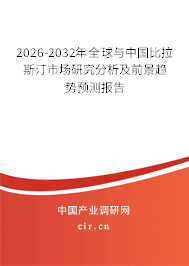 2026-2032年全球与中国比拉斯汀市场研究分析及前景趋势预测报告

中国产业调研网
cir.cn